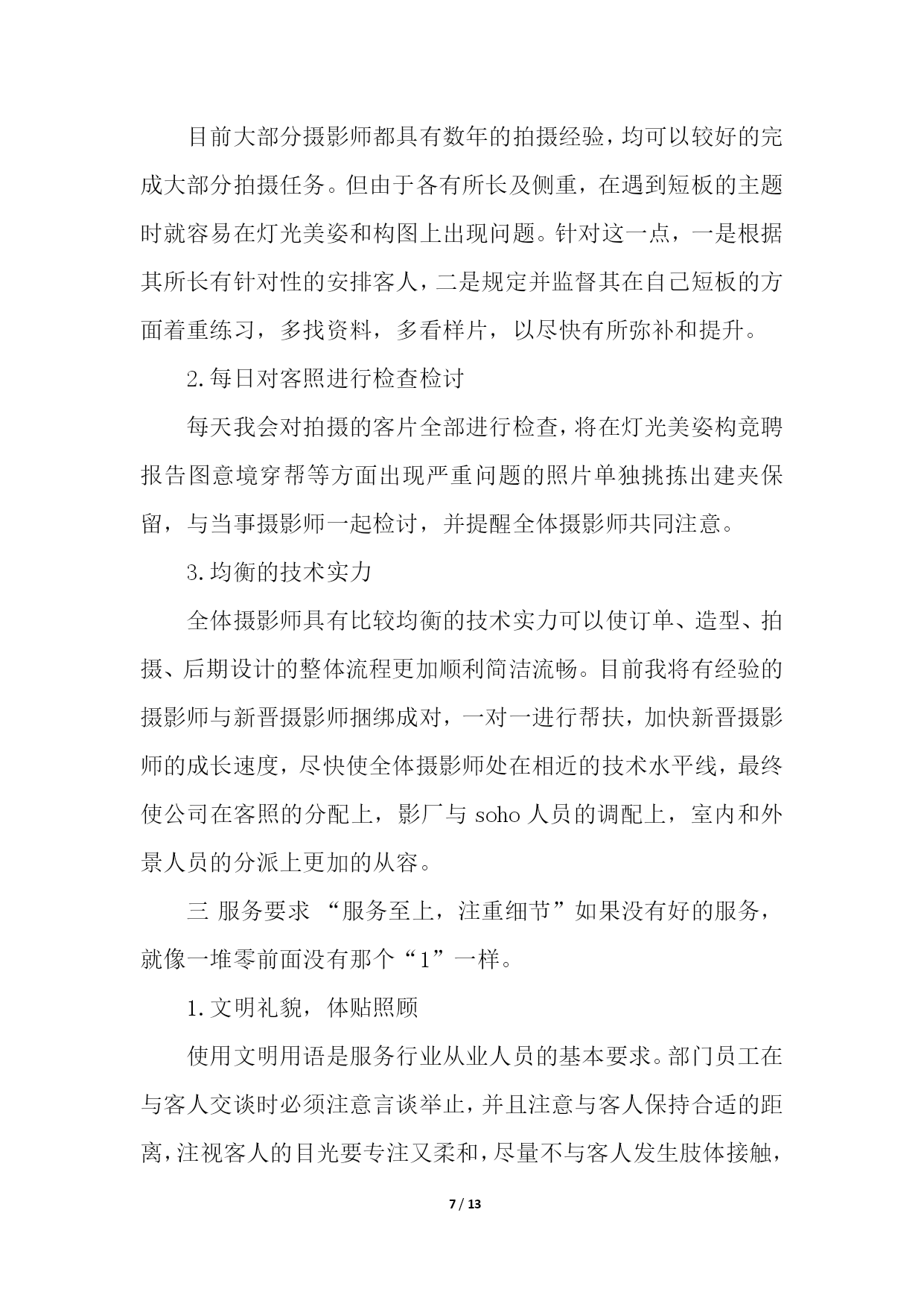 目前大部分摄影师都具有数年的拍摄经验，均可以较好的完成大部分拍摄任务。但由于各有所长及侧重，在遇到短板的主题时就容易在灯光美姿和构图上出现问题。针对这一点，一是根据其所长有针对性的安排客人，二是规定并监督其在自己短板的方面着重练习，多找资料，多看样片，以尽快有所弥补和提升。

2.每日对客照进行检查检讨

每天我会对拍摄的客片全部进行检查，将在灯光美姿构竞聘报告图意境穿帮等方面出现严重问题的照片单独挑拣出建夹保留，与当事摄影师一起检讨，并提醒全体摄影师共同注意。

3.均衡的技术实力

全体摄影师具有比较均衡的技术实力可以使订单、造型、拍摄、后期设计的整体流程更加顺利简洁流畅。目前我将有经验的摄影师与新晋摄影师捆绑成对，一对一进行帮扶，加快新晋摄影师的成长速度，尽快使全体摄影师处在相近的技术水平线，最终使公司在客照的分配上，影厂与 soho 人员的调配上，室内和外景人员的分派上更加的从容。

三 服务要求 “服务至上，注重细节”如果没有好的服务，就像一堆零前面没有那个“1”一样。

1.文明礼貌，体贴照顾

使用文明用语是服务行业从业人员的基本要求。部门员工在与客人交谈时必须注意言谈举止，并且注意与客人保持合适的距离，注视客人的目光要专注又柔和，尽量不与客人发生肢体接触，

7 / 13